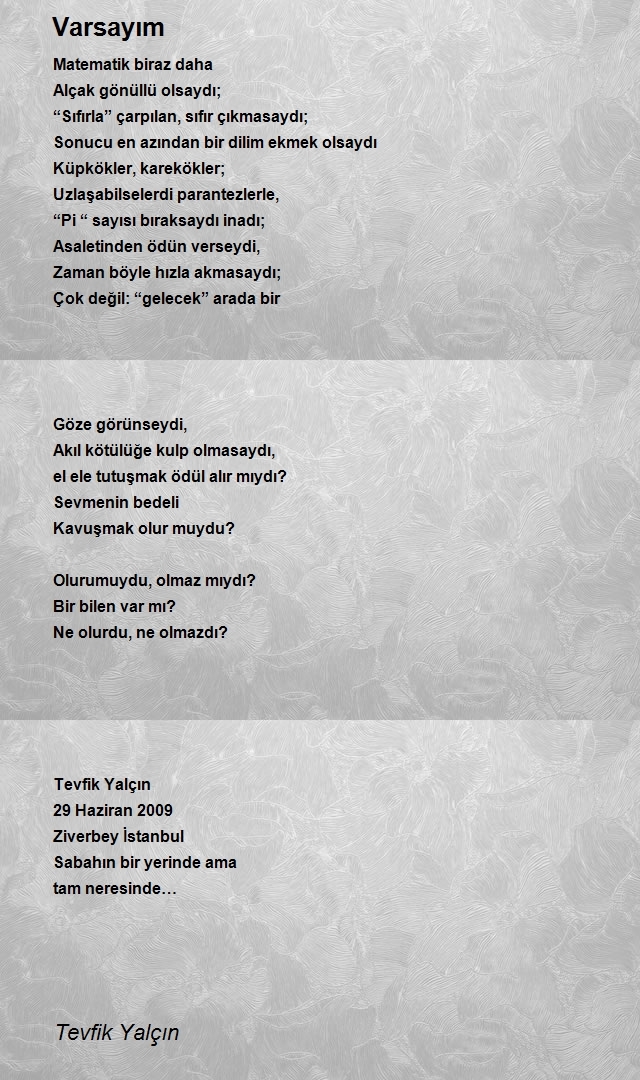 Varsayım

Matematik biraz daha
Alçak gönüllü olsaydı;
“Sıfırla” çarpılan, sıfır çıkmasaydı;
Sonucu en azından bir dilim ekmek olsaydı
Küpkökler, karekökler;
Uzlaşabilselerdi parantezlerle,
“Pi “ sayısı bıraksaydı inadı;
Asaletinden ödün verseydi,
Zaman böyle hızla akmasaydı;
Çok değil: “gelecek” arada bir

Göze görünseydi,
Akıl kötülüğe kulp olmasaydı,
el ele tutuşmak ödül alır mıydı?
Sevmenin bedeli
Kavuşmak olur muydu?

Olurumuydu, olmaz mıydı?
Bir bilen var mı?
Ne olurdu, ne olmazdı?

Tevfik Yalçın
29 Haziran 2009
Ziverbey İstanbul
Sabahın bir yerinde ama
tam neresinde…

Tevfik Yalçın